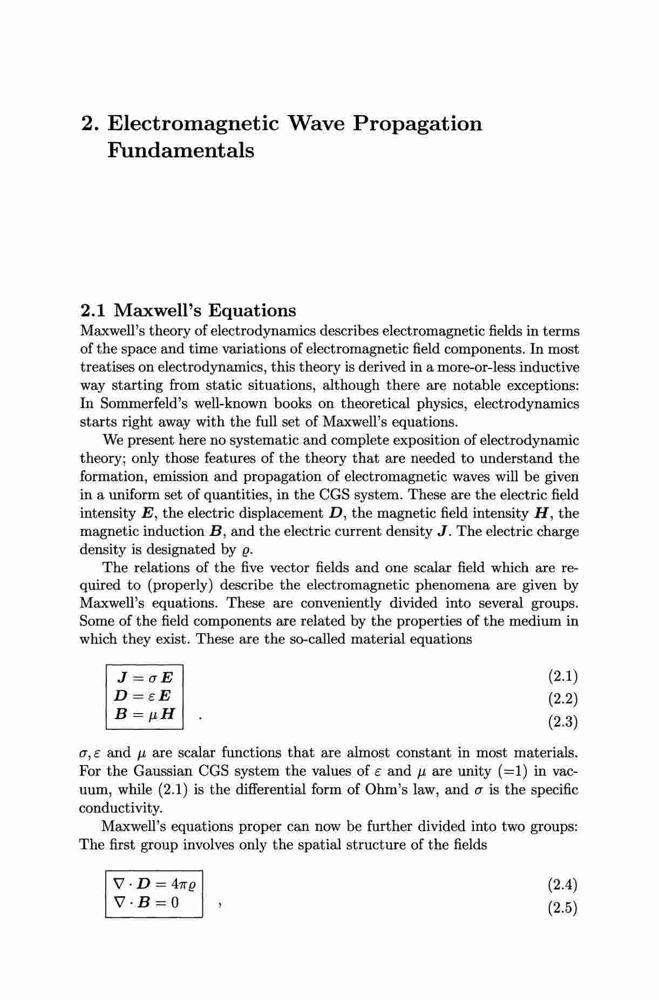 2. Electromagnetic Wave Propagation Fundamentals

2.1 Maxwell's Equations

Maxwell's theory of electrodynamics describes electromagnetic fields in terms of the space and time variations of electromagnetic field components. In most treatises on electrodynamics, this theory is derived in a more-or-less inductive way starting from static situations, although there are notable exceptions: In Sommerfeld's well-known books on theoretical physics, electrodynamics starts right away with the full set of Maxwell's equations.

We present here no systematic and complete exposition of electrodynamic theory; only those features of the theory that are needed to understand the formation, emission and propagation of electromagnetic waves will be given in a uniform set of quantities, in the CGS system. These are the electric field intensity $\boldsymbol{E}$, the electric displacement $\boldsymbol{D}$, the magnetic field intensity $\boldsymbol{H}$, the magnetic induction $\boldsymbol{B}$, and the electric current density $\boldsymbol{J}$. The electric charge density is designated by $\varrho$.

The relations of the five vector fields and one scalar field which are required to (properly) describe the electromagnetic phenomena are given by Maxwell's equations. These are conveniently divided into several groups. Some of the field components are related by the properties of the medium in which they exist. These are the so-called material equations

$\boldsymbol{J} = \sigma \boldsymbol{E}$ (2.1)
$\boldsymbol{D} = \varepsilon \boldsymbol{E}$ (2.2)
$\boldsymbol{B} = \mu \boldsymbol{H}$ . (2.3)

$\sigma, \varepsilon$ and $\mu$ are scalar functions that are almost constant in most materials. For the Gaussian CGS system the values of $\varepsilon$ and $\mu$ are unity (=1) in vacuum, while (2.1) is the differential form of Ohm's law, and $\sigma$ is the specific conductivity.

Maxwell's equations proper can now be further divided into two groups: The first group involves only the spatial structure of the fields

$\nabla \cdot \boldsymbol{D} = 4\pi\varrho$ (2.4)
$\nabla \cdot \boldsymbol{B} = 0$ , (2.5)